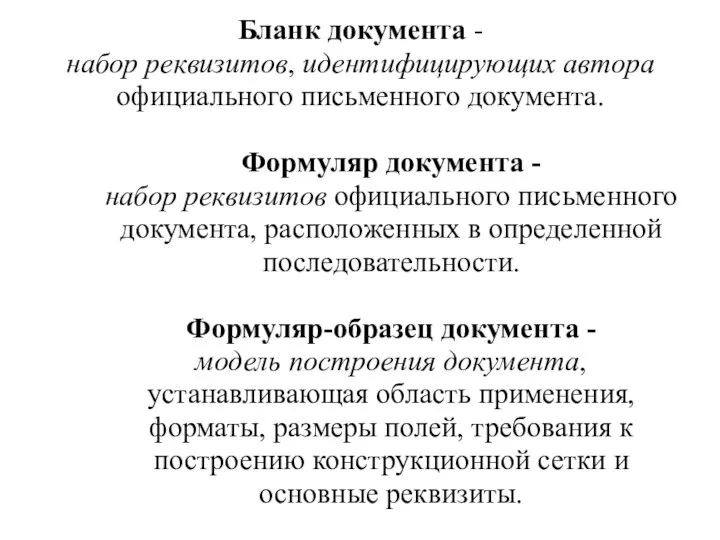 Бланк документа - набор реквизитов, идентифицирующих автора официального письменного документа.

Формуляр документа - набор реквизитов официального письменного документа, расположенных в определенной последовательности.

Формуляр-образец документа - модель построения документа, устанавливающая область применения, форматы, размеры полей, требования к построению конструкционной сетки и основные реквизиты.